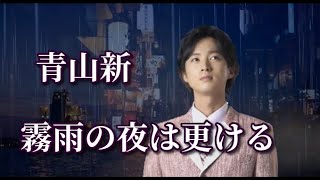 青山新

霧雨の夜は更ける